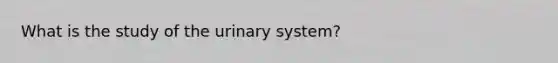 What is the study of the urinary system?